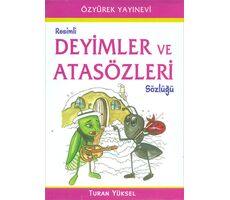 ÖZYÜREK YAYINEVİ

Resimli
DEYİMLER VE ATASÖZLERİ
Sözlüğü

TURAN YÜKSEL